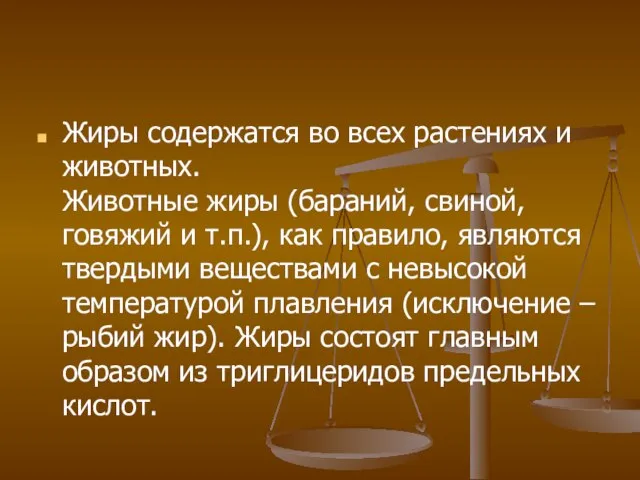 Жиры содержатся во всех растениях и животных.
Животные жиры (бараний, свиной, говяжий и т.п.), как правило, являются твердыми веществами с невысокой температурой плавления (исключение – рыбий жир). Жиры состоят главным образом из триглицеридов предельных кислот.